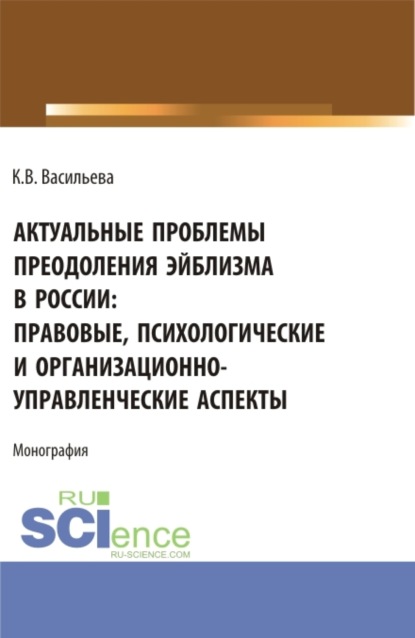 К.В. Васильева

АКТУАЛЬНЫЕ ПРОБЛЕМЫ ПРЕОДОЛЕНИЯ ЭЙБЛИЗМА В РОССИИ: ПРАВОВЫЕ, ПСИХОЛОГИЧЕСКИЕ И ОРГАНИЗАЦИОННО-УПРАВЛЕНЧЕСКИЕ АСПЕКТЫ

Монография

RU SCIence
RU-SCIENCE.COM